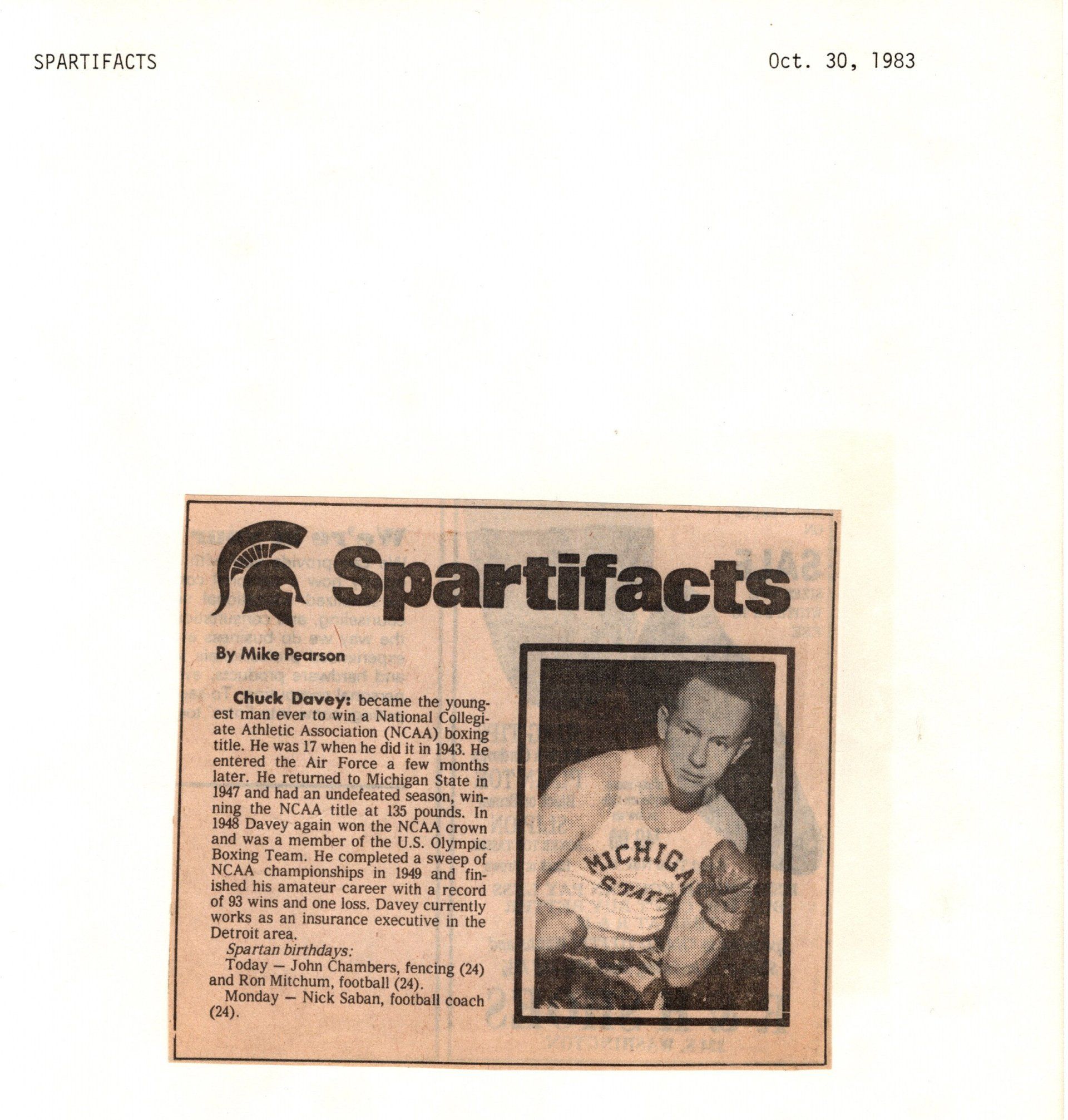 SPARTIFACTS

Oct. 30, 1983

Spartifacts

By Mike Pearson

Chuck Davey: became the youngest man ever to win a National Collegiate Athletic Association (NCAA) boxing title. He was 17 when he did it in 1943. He entered the Air Force a few months later. He returned to Michigan State in 1947 and had an undefeated season, winning the NCAA title at 135 pounds. In 1948 Davey again won the NCAA crown and was a member of the U.S. Olympic Boxing Team. He completed a sweep of NCAA championships in 1949 and finished his amateur career with a record of 93 wins and one loss. Davey currently works as an insurance executive in the Detroit area.

Spartan birthdays:

Today — John Chambers, fencing (24) and Ron Mitchum, football (24).

Monday — Nick Saban, football coach (24).

MICHIGAN STATE